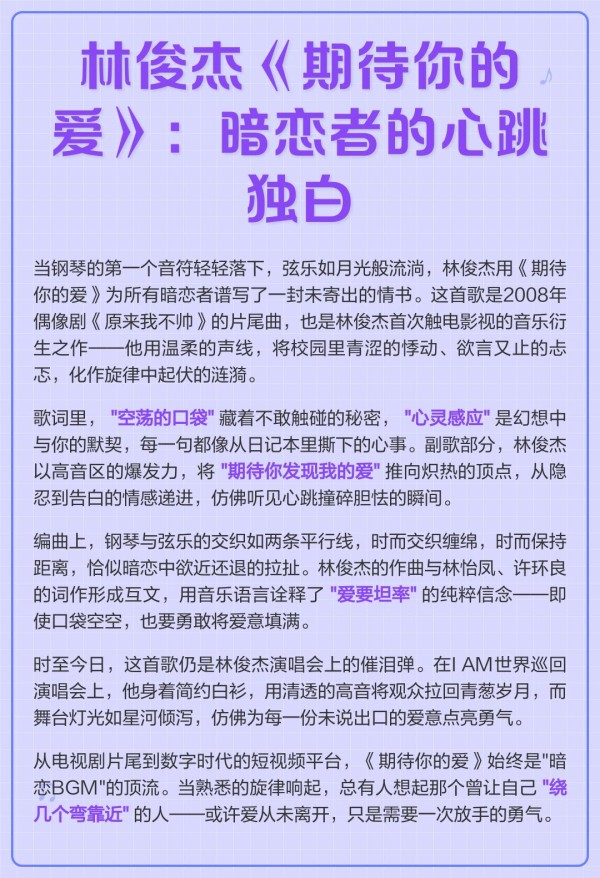 林俊杰《期待你的爱》：暗恋者的心跳独白

当钢琴的第一个音符轻轻落下，弦乐如月光般流淌，林俊杰用《期待你的爱》为所有暗恋者谱写了一封未寄出的情书。这首歌是2008年偶像剧《原来我不帅》的片尾曲，也是林俊杰首次触电影视的音乐衍生之作——他用温柔的声线，将校园里青涩的悸动、欲言又止的忐忑，化作旋律中起伏的涟漪。

歌词里，"空荡的口袋"藏着不敢触碰的秘密，"心灵感应"是幻想中与你的默契，每一句都像从日记本里撕下的心事。副歌部分，林俊杰以高音区的爆发力，将"期待你发现我的爱"推向炽热的顶点，从隐忍到告白的情感递进，仿佛听见心跳撞碎胆怯的瞬间。

编曲上，钢琴与弦乐的交织如两条平行线，时而交织缠绵，时而保持距离，恰似暗恋中欲近还退的拉扯。林俊杰的作曲与林怡凤、许环良的词作形成互文，用音乐语言诠释了"爱要坦率"的纯粹信念——即使口袋空空，也要勇敢将爱意填满。

时至今日，这首歌仍是林俊杰演唱会上的催泪弹。在I AM世界巡回演唱会上，他身着简约白衫，用清透的高音将观众拉回青葱岁月，而舞台灯光如星河倾泻，仿佛为每一份未说出口的爱意点亮勇气。

从电视剧片尾到数字时代的短视频平台，《期待你的爱》始终是"暗恋BGM"的顶流。当熟悉的旋律响起，总有人想起那个曾让自己"绕几个弯靠近"的人——或许爱从未离开，只是需要一次放手的勇气。